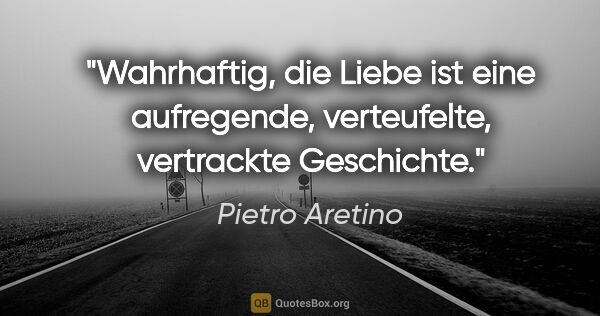 "Wahrhaftig, die Liebe ist eine aufregende, verteufelte, vertrackte Geschichte."

Pietro Aretino

QB QuotesBox.org